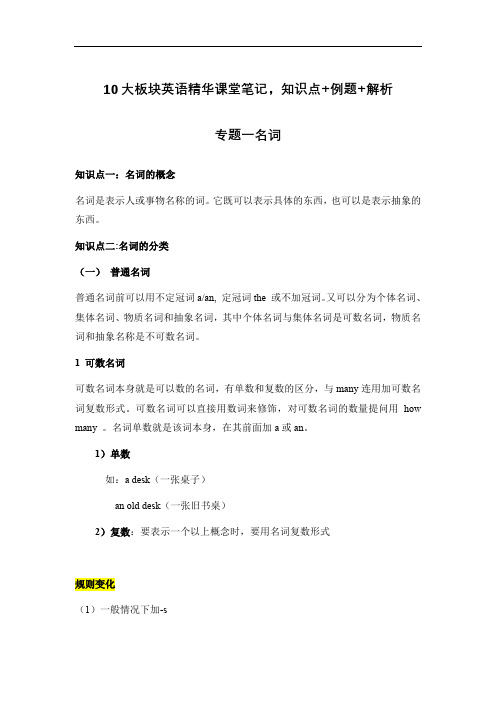 10大板块英语精华课堂笔记，知识点+例题+解析

专题一名词

知识点一：名词的概念

名词是表示人或事物名称的词。它既可以表示具体的东西，也可以是表示抽象的东西。

知识点二:名词的分类

（一） 普通名词

普通名词前可以用不定冠词 a/an, 定冠词 the 或不加冠词。又可以分为个体名词、集体名词、物质名词和抽象名词，其中个体名词与集体名词是可数名词，物质名词和抽象名称是不可数名词。

1 可数名词

可数名词本身就是可以数的名词，有单数和复数的区分，与 many 连用加可数名词复数形式。可数名词可以直接用数词来修饰，对可数名词的数量提问用 how many 。名词单数就是该词本身，在其前面加 a 或 an。

1）单数

如：a desk（一张桌子）

an old desk（一张旧书桌）

2）复数：要表示一个以上概念时，要用名词复数形式

规则变化

（1）一般情况下加-s